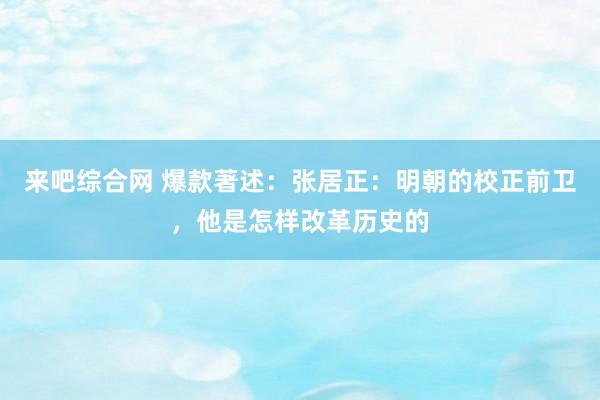 来吧综合网 爆款著述：张居正：明朝的校正前卫，他是怎样改革历史的